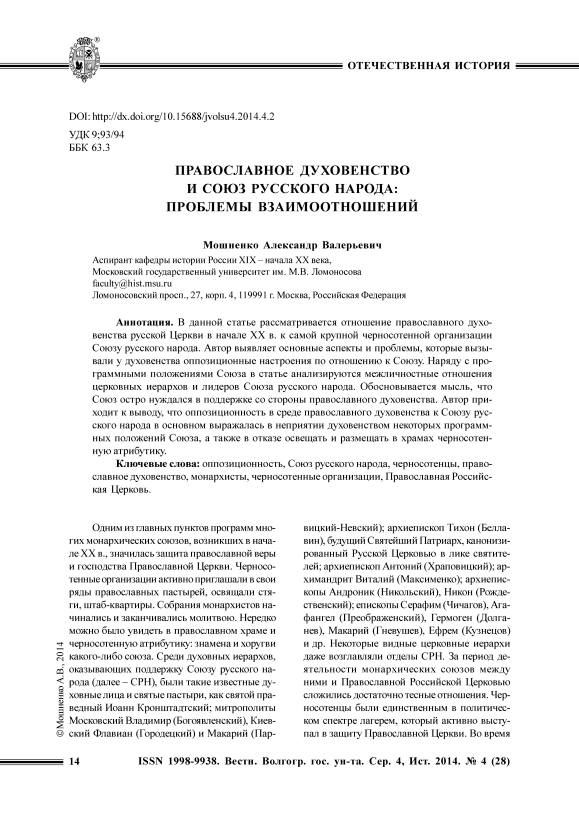 ОТЕЧЕСТВЕННАЯ ИСТОРИЯ

DOI: http://dx.doi.org/10.15688/jvolsu4.2014.4.2
УДК 9;93/94
ББК 63.3

ПРАВОСЛАВНОЕ ДУХОВЕНСТВО
И СОЮЗ РУССКОГО НАРОДА:
ПРОБЛЕМЫ ВЗАИМООТНОШЕНИЙ

Мошненко Александр Валерьевич
Аспирант кафедры истории России XIX – начала XX века,
Московский государственный университет им. М.В. Ломоносова
faculty@hist.msu.ru
Ломоносовский просп., 27, корп. 4, 119991 г. Москва, Российская Федерация

Аннотация. В данной статье рассматривается отношение православного духовенства русской Церкви в начале XX в. к самой крупной черносотенной организации Союзу русского народа. Автор выявляет основные аспекты и проблемы, которые вызывали у духовенства оппозиционные настроения по отношению к Союзу. Наряду с программными положениями Союза в статье анализируются межличностные отношения церковных иерархов и лидеров Союза русского народа. Обосновывается мысль, что Союз остро нуждался в поддержке со стороны православного духовенства. Автор приходит к выводу, что оппозиционность в среде православного духовенства к Союзу русского народа в основном выражалась в неприятии духовенством некоторых программных положений Союза, а также в отказе освещать и размещать в храмах черносотенную атрибутику.

Ключевые слова: оппозиционность, Союз русского народа, черносотенцы, православное духовенство, монархисты, черносотенные организации, Православная Российская Церковь.

Одним из главных пунктов программ многих монархических союзов, возникших в начале XX в., значилась защита православной веры и господства Православной Церкви. Черносотенные организации активно приглашали в свои ряды православных пастырей, освящали стяги, штаб-квартиры. Собрания монархистов начинались и заканчивались молитвою. Нередко можно было увидеть в православном храме и черносотенную атрибутику: знамена и хоругви какого-либо союза. Среди духовных иерархов, оказывающих поддержку Союзу русского народа (далее – СРН), были такие известные духовные лица и святые пастыри, как святой праведный Иоанн Кронштадтский; митрополиты Московский Владимир (Богоявленский), Киевский Флавиан (Городецкий) и Макарий (Парвицкий-Невский); архиепископ Тихон (Беллавин), будущий Святейший Патриарх, канонизированный Русской Церковью в лике святителей; архиепископ Антоний (Храповицкий); архимандрит Виталий (Максименко); архиепископы Андроник (Никольский), Никон (Рождественский); епископы Серафим (Чичагов), Агафангел (Преображенский), Гермоген (Долганев), Макарий (Гневушев), Ефрем (Кузнецов) и др. Некоторые видные церковные иерархи даже возглавляли отделы СРН. За период деятельности монархических союзов между ними и Православной Российской Церковью сложились достаточно тесные отношения. Черносотенцы были единственным в политическом спектре лагерем, который активно выступал в защиту Православной Церкви. Во время

© Мошненко А.В., 2014

14 ISSN 1998-9938. Вестн. Волгогр. гос. ун-та. Сер. 4, Ист. 2014. № 4 (28)